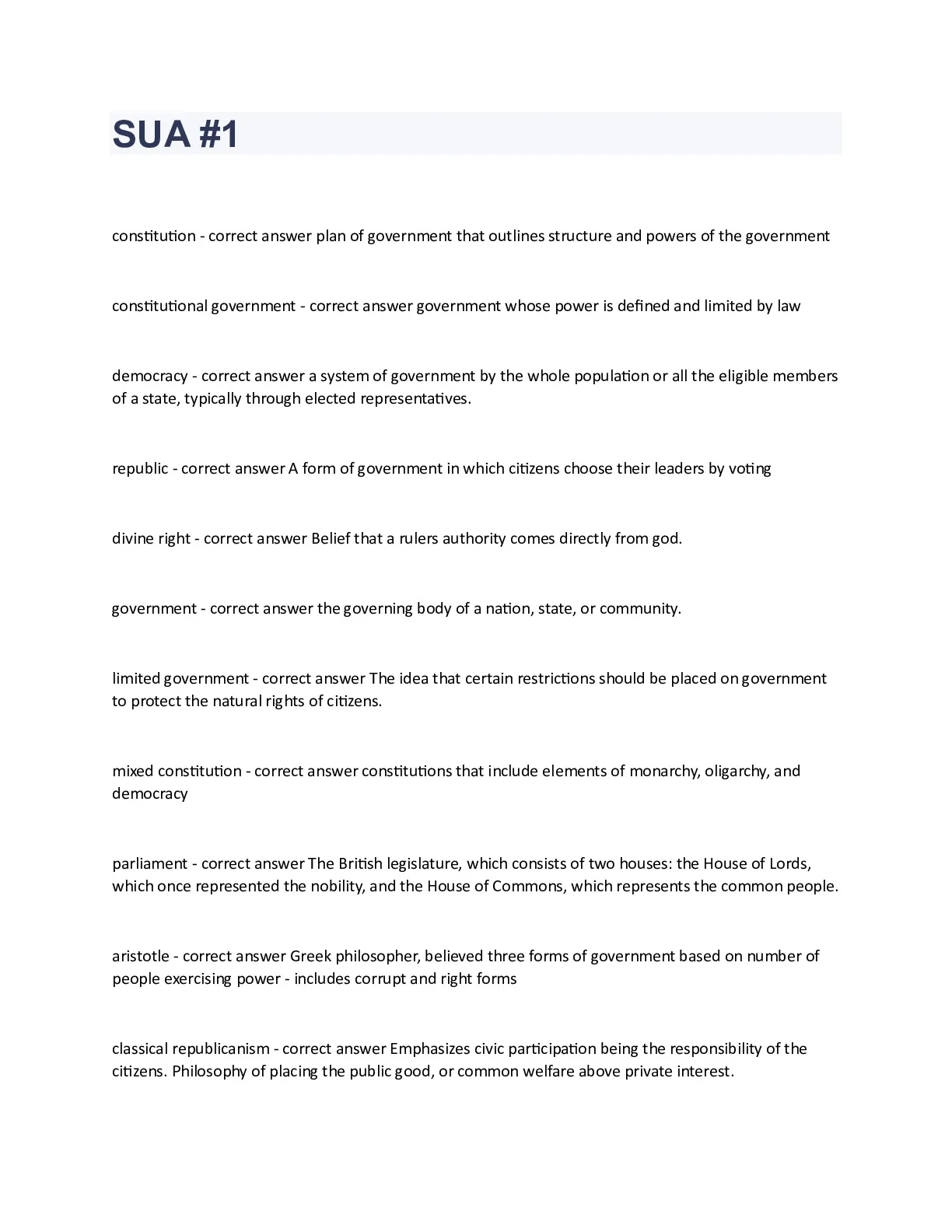 SUA #1

constitution - correct answer plan of government that outlines structure and powers of the government

constitutional government - correct answer government whose power is defined and limited by law

democracy - correct answer a system of government by the whole population or all the eligible members of a state, typically through elected representatives.

republic - correct answer A form of government in which citizens choose their leaders by voting

divine right - correct answer Belief that a rulers authority comes directly from god.

government - correct answer the governing body of a nation, state, or community.

limited government - correct answer The idea that certain restrictions should be placed on government to protect the natural rights of citizens.

mixed constitution - correct answer constitutions that include elements of monarchy, oligarchy, and democracy

parliament - correct answer The British legislature, which consists of two houses: the House of Lords, which once represented the nobility, and the House of Commons, which represents the common people.

aristotle - correct answer Greek philosopher, believed three forms of government based on number of people exercising power - includes corrupt and right forms

classical republicanism - correct answer Emphasizes civic participation being the responsibility of the citizens. Philosophy of placing the public good, or common welfare above private interest.